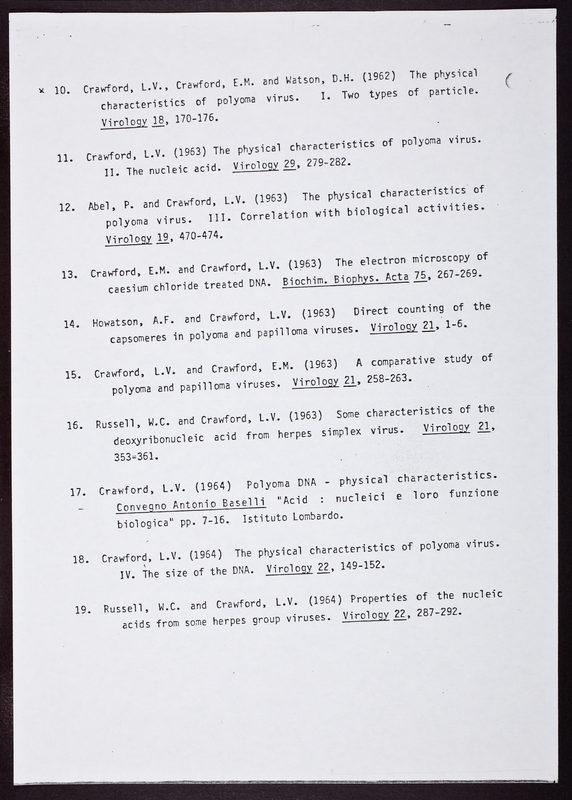 × 10. Crawford, L.V., Crawford, E.M. and Watson, D.H. (1962) The physical characteristics of polyoma virus. I. Two types of particle. Virology 18, 170-176.

11. Crawford, L.V. (1963) The physical characteristics of polyoma virus. II. The nucleic acid. Virology 29, 279-282.

12. Abel, P. and Crawford, L.V. (1963) The physical characteristics of polyoma virus. III. Correlation with biological activities. Virology 19, 470-474.

13. Crawford, E.M. and Crawford, L.V. (1963) The electron microscopy of caesium chloride treated DNA. Biochim. Biophys. Acta 75, 267-269.

14. Howatson, A.F. and Crawford, L.V. (1963) Direct counting of the capsomeres in polyoma and papilloma viruses. Virology 21, 1-6.

15. Crawford, L.V. and Crawford, E.M. (1963) A comparative study of polyoma and papilloma viruses. Virology 21, 258-263.

16. Russell, W.C. and Crawford, L.V. (1963) Some characteristics of the deoxyribonucleic acid from herpes simplex virus. Virology 21, 353-361.

17. Crawford, L.V. (1964) Polyoma DNA - physical characteristics. Convegno Antonio Baselli "Acid : nucleici e loro funzione biologica" pp. 7-16. Istituto Lombardo.

18. Crawford, L.V. (1964) The physical characteristics of polyoma virus. IV. The size of the DNA. Virology 22, 149-152.

19. Russell, W.C. and Crawford, L.V. (1964) Properties of the nucleic acids from some herpes group viruses. Virology 22, 287-292.